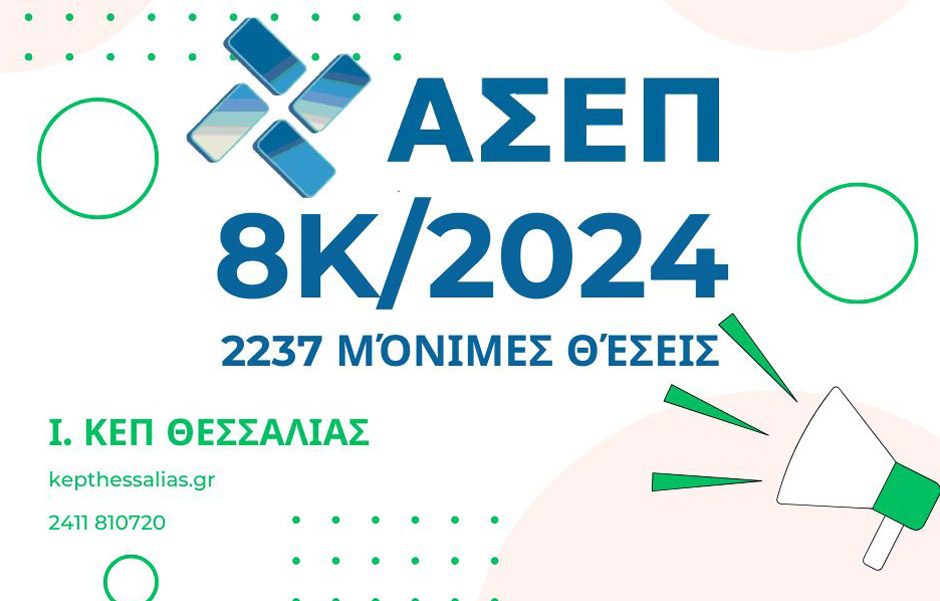 ΑΣΕΠ
8Κ/2024
2237 ΜΌΝΙΜΕΣ ΘΈΣΕΙΣ

Ι. ΚΕΠ ΘΕΣΣΑΛΙΑΣ
kepthessalias.gr
2411 810720